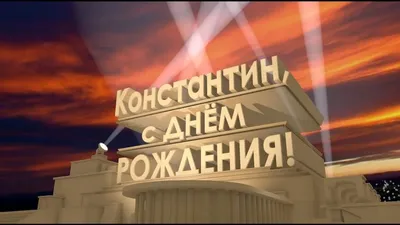 Константин, с днём рождения!